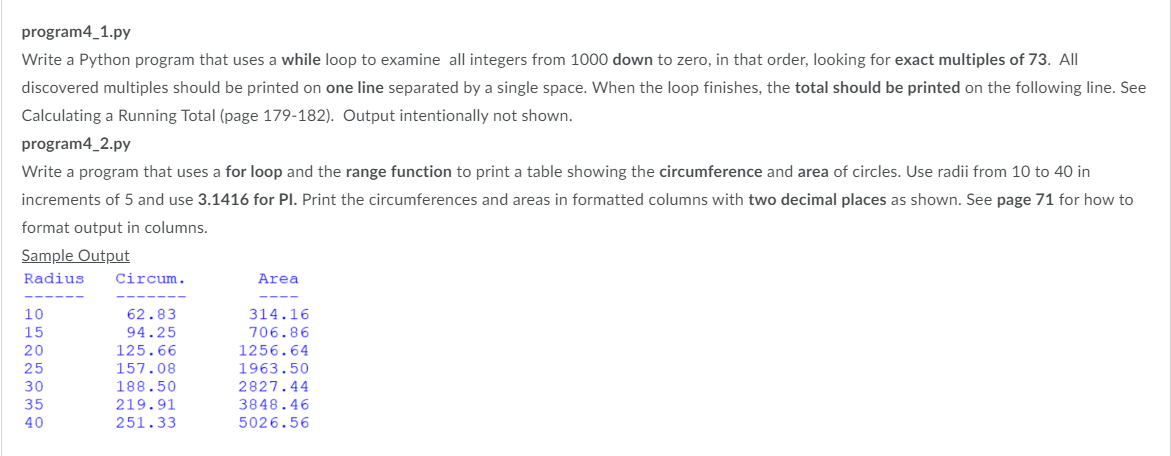 program4_1.py

Write a Python program that uses a while loop to examine all integers from 1000 down to zero, in that order, looking for exact multiples of 73. All discovered multiples should be printed on one line separated by a single space. When the loop finishes, the total should be printed on the following line. See Calculating a Running Total (page 179-182). Output intentionally not shown.

program4_2.py

Write a program that uses a for loop and the range function to print a table showing the circumference and area of circles. Use radii from 10 to 40 in increments of 5 and use 3.1416 for PI. Print the circumferences and areas in formatted columns with two decimal places as shown. See page 71 for how to format output in columns.

Sample Output

| Radius | Circum. | Area |
|---|---|---|
| ------ | ------- | ---- |
| 10 | 62.83 | 314.16 |
| 15 | 94.25 | 706.86 |
| 20 | 125.66 | 1256.64 |
| 25 | 157.08 | 1963.50 |
| 30 | 188.50 | 2827.44 |
| 35 | 219.91 | 3848.46 |
| 40 | 251.33 | 5026.56 |